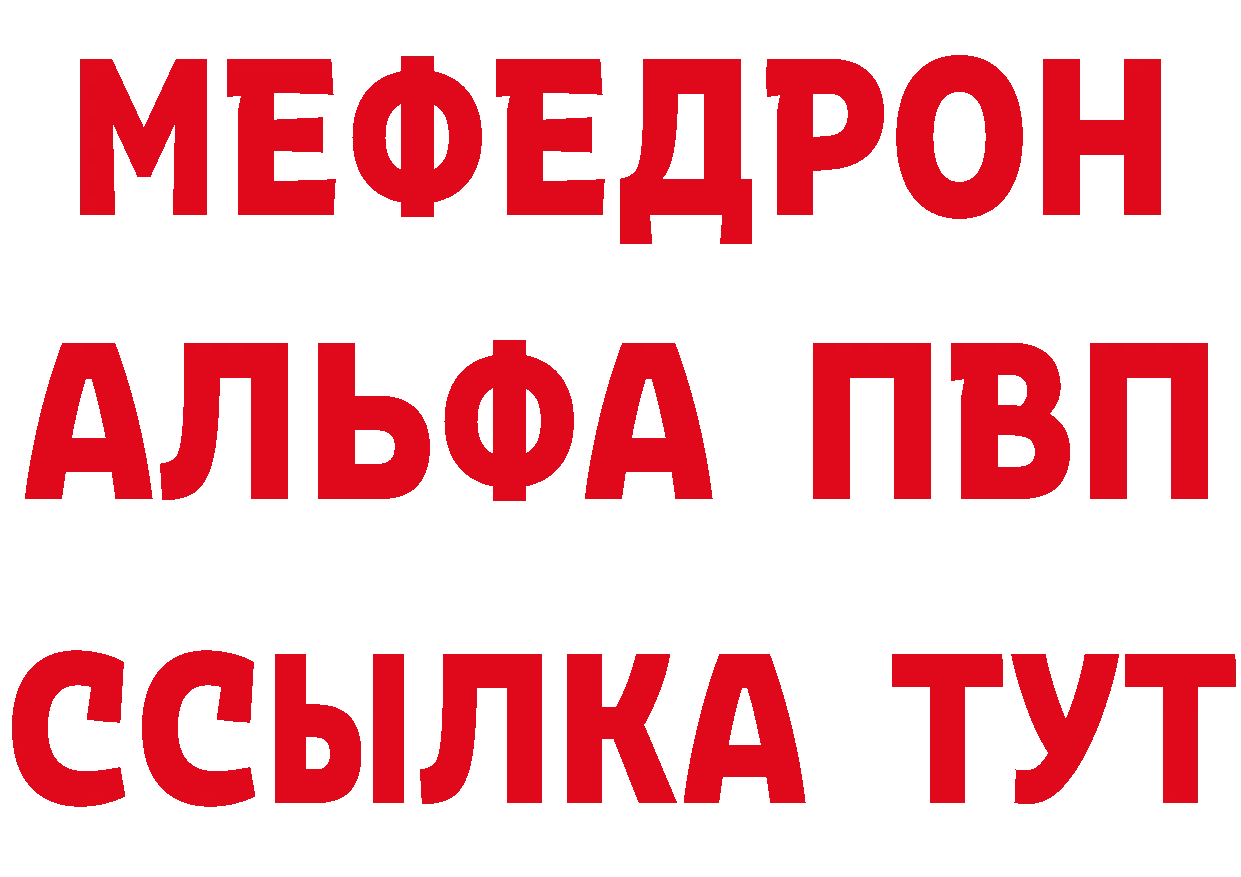 МЕФЕДРОН
АЛЬФА ПВП
ССЫЛКА ТУТ